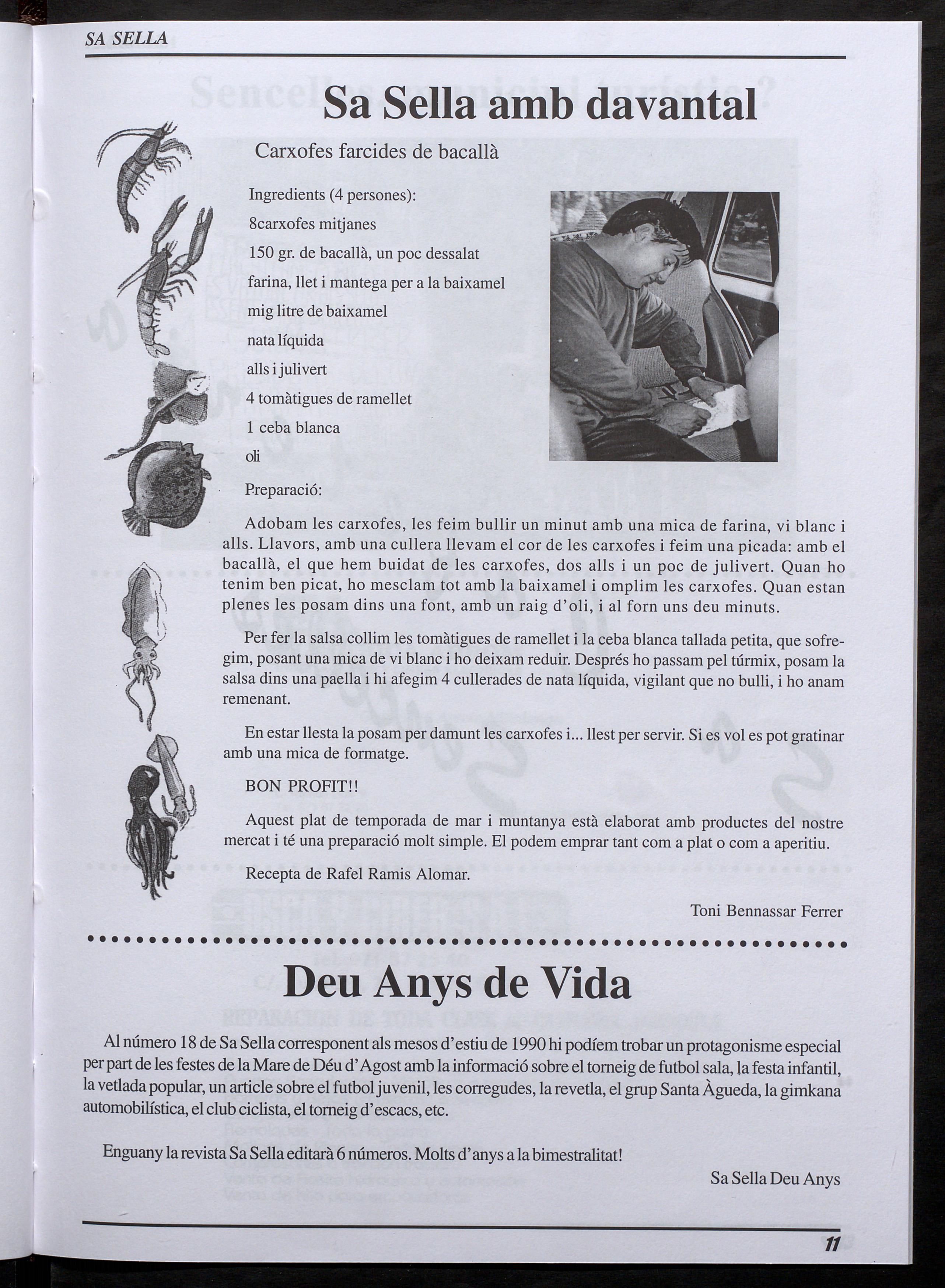 SA SELLA

Sa Sella amb davantal

Carxofes farcides de bacallà

Ingredients (4 persones):
8carxofes mitjanes
150 gr. de bacallà, un poc dessalat
farina, llet i mantega per a la baixamel
mig litre de baixamel
nata líquida
alls i julivert
4 tomàtigues de ramellet
1 ceba blanca
oli

Preparació:

Adobam les carxofes, les feim bullir un minut amb una mica de farina, vi blanc i alls. Llavors, amb una cullera llevam el cor de les carxofes i feim una picada: amb el bacallà, el que hem buidat de les carxofes, dos alls i un poc de julivert. Quan ho tenim ben picat, ho mesclam tot amb la baixamel i omplim les carxofes. Quan estan plenes les posam dins una font, amb un raig d'oli, i al forn uns deu minuts.

Per fer la salsa collim les tomàtigues de ramellet i la ceba blanca tallada petita, que sofregim, posant una mica de vi blanc i ho deixam reduir. Després ho passam pel túrmix, posam la salsa dins una paella i hi afegim 4 cullerades de nata líquida, vigilant que no bulli, i ho anam remenant.

En estar llesta la posam per damunt les carxofes i... llest per servir. Si es vol es pot gratinar amb una mica de formatge.

BON PROFIT!!

Aquest plat de temporada de mar i muntanya està elaborat amb productes del nostre mercat i té una preparació molt simple. El podem emprar tant com a plat o com a aperitiu.

Recepta de Rafel Ramis Alomar.

Toni Bennassar Ferrer

Deu Anys de Vida

Al número 18 de Sa Sella corresponent als mesos d'estiu de 1990 hi podíem trobar un protagonisme especial per part de les festes de la Mare de Déu d'Agost amb la informació sobre el torneig de futbol sala, la festa infantil, la vetlada popular, un article sobre el futbol juvenil, les corregudes, la revetla, el grup Santa Àgueda, la gimkana automobilística, el club ciclista, el torneig d'escacs, etc.

Enguany la revista Sa Sella editarà 6 números. Molts d'anys a la bimestralitat!

Sa Sella Deu Anys

11